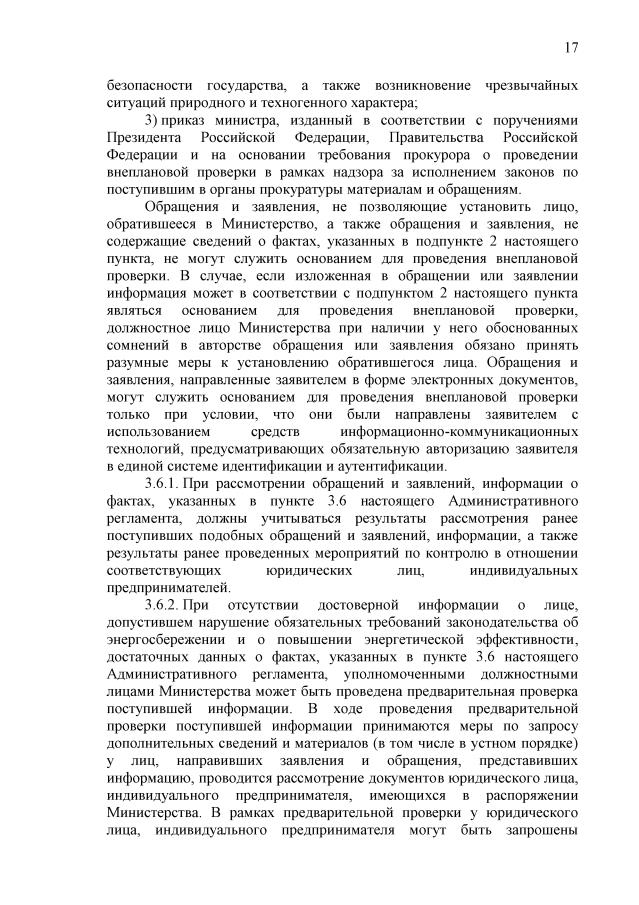 17

безопасности государства, а также возникновение чрезвычайных ситуаций природного и техногенного характера;

3) приказ министра, изданный в соответствии с поручениями Президента Российской Федерации, Правительства Российской Федерации и на основании требования прокурора о проведении внеплановой проверки в рамках надзора за исполнением законов по поступившим в органы прокуратуры материалам и обращениям.

Обращения и заявления, не позволяющие установить лицо, обратившееся в Министерство, а также обращения и заявления, не содержащие сведений о фактах, указанных в подпункте 2 настоящего пункта, не могут служить основанием для проведения внеплановой проверки. В случае, если изложенная в обращении или заявлении информация может в соответствии с подпунктом 2 настоящего пункта являться основанием для проведения внеплановой проверки, должностное лицо Министерства при наличии у него обоснованных сомнений в авторстве обращения или заявления обязано принять разумные меры к установлению обратившегося лица. Обращения и заявления, направленные заявителем в форме электронных документов, могут служить основанием для проведения внеплановой проверки только при условии, что они были направлены заявителем с использованием средств информационно-коммуникационных технологий, предусматривающих обязательную авторизацию заявителя в единой системе идентификации и аутентификации.

3.6.1. При рассмотрении обращений и заявлений, информации о фактах, указанных в пункте 3.6 настоящего Административного регламента, должны учитываться результаты рассмотрения ранее поступивших подобных обращений и заявлений, информации, а также результаты ранее проведенных мероприятий по контролю в отношении соответствующих юридических лиц, индивидуальных предпринимателей.

3.6.2. При отсутствии достоверной информации о лице, допустившем нарушение обязательных требований законодательства об энергосбережении и о повышении энергетической эффективности, достаточных данных о фактах, указанных в пункте 3.6 настоящего Административного регламента, уполномоченными должностными лицами Министерства может быть проведена предварительная проверка поступившей информации. В ходе проведения предварительной проверки поступившей информации принимаются меры по запросу дополнительных сведений и материалов (в том числе в устном порядке) у лиц, направивших заявления и обращения, представивших информацию, проводится рассмотрение документов юридического лица, индивидуального предпринимателя, имеющихся в распоряжении Министерства. В рамках предварительной проверки у юридического лица, индивидуального предпринимателя могут быть запрошены